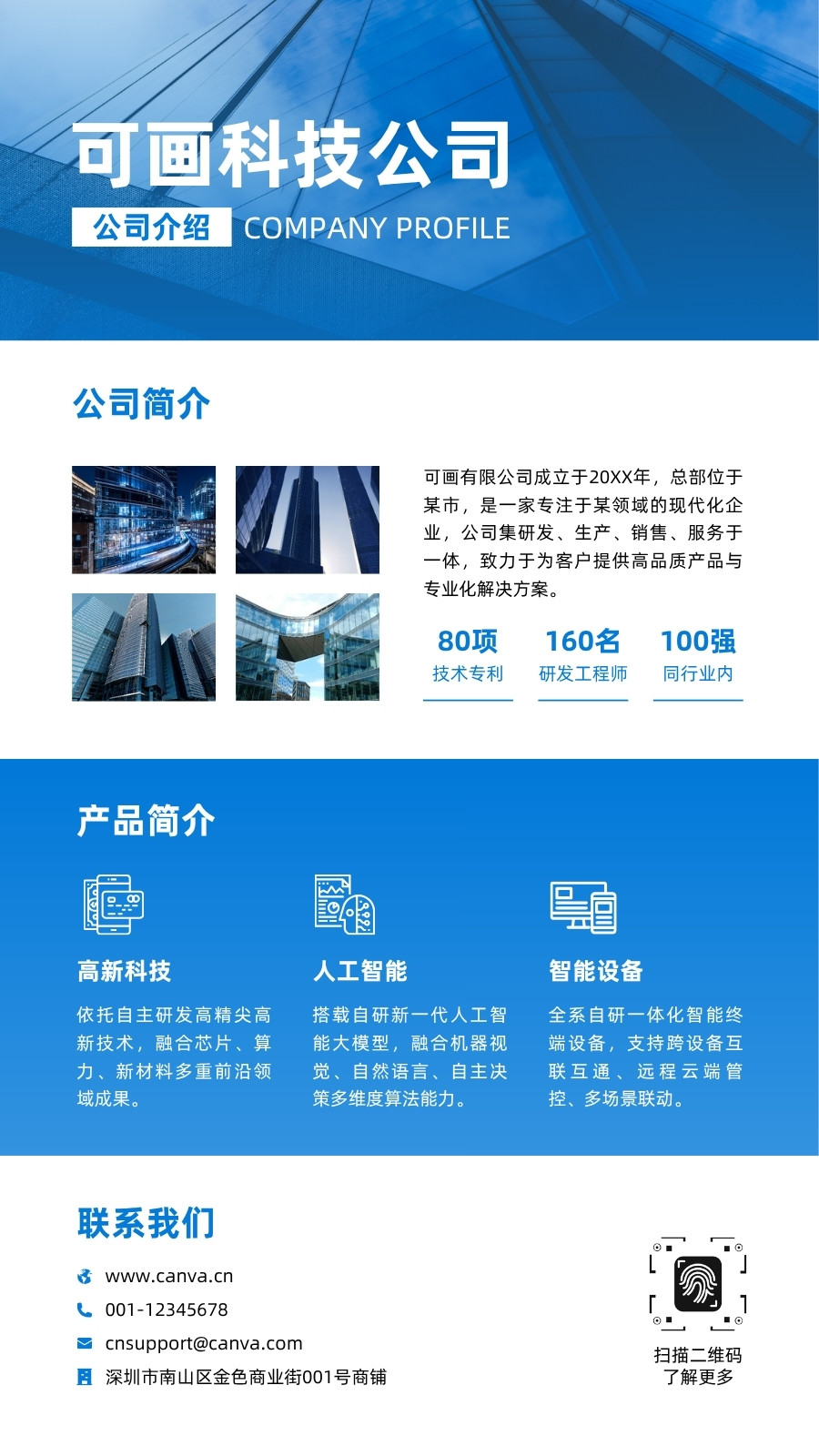 可画科技公司

公司介绍 COMPANY PROFILE

公司简介

可画有限公司成立于20XX年，总部位于某市，是一家专注于某领域的现代化企业，公司集研发、生产、销售、服务于一体，致力于为客户提供高品质产品与专业化解决方案。

80项
技术专利

160名
研发工程师

100强
同行业内

产品简介

高新科技

依托自主研发高精尖高新技术，融合芯片、算力、新材料多重前沿领域成果。

人工智能

搭载自研新一代人工智能大模型，融合机器视觉、自然语言、自主决策多维度算法能力。

智能设备

全系自研一体化智能终端设备，支持跨设备互联互通、远程云端管控、多场景联动。

联系我们

www.canva.cn

001-12345678

cnsupport@canva.com

深圳市南山区金色商业街001号商铺

扫描二维码
了解更多